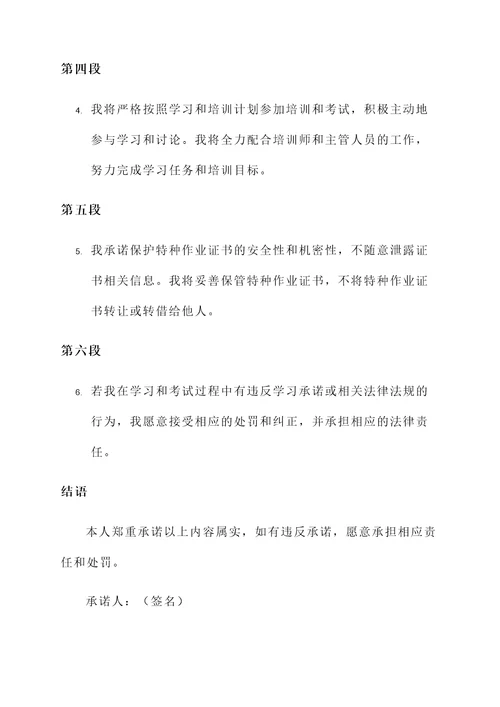 第四段

4. 我将严格按照学习和培训计划参加培训和考试，积极主动地参与学习和讨论。我将全力配合培训师和主管人员的工作，努力完成学习任务和培训目标。

第五段

5. 我承诺保护特种作业证书的安全性和机密性，不随意泄露证书相关信息。我将妥善保管特种作业证书，不将特种作业证书转让或转借给他人。

第六段

6. 若我在学习和考试过程中有违反学习承诺或相关法律法规的行为，我愿意接受相应的处罚和纠正，并承担相应的法律责任。

结语

本人郑重承诺以上内容属实，如有违反承诺，愿意承担相应责任和处罚。

承诺人：（签名）